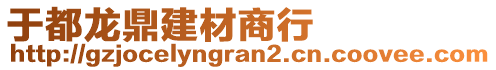 于都龙鼎建材商行
http://gzjocelyngran2.cn.coovee.com